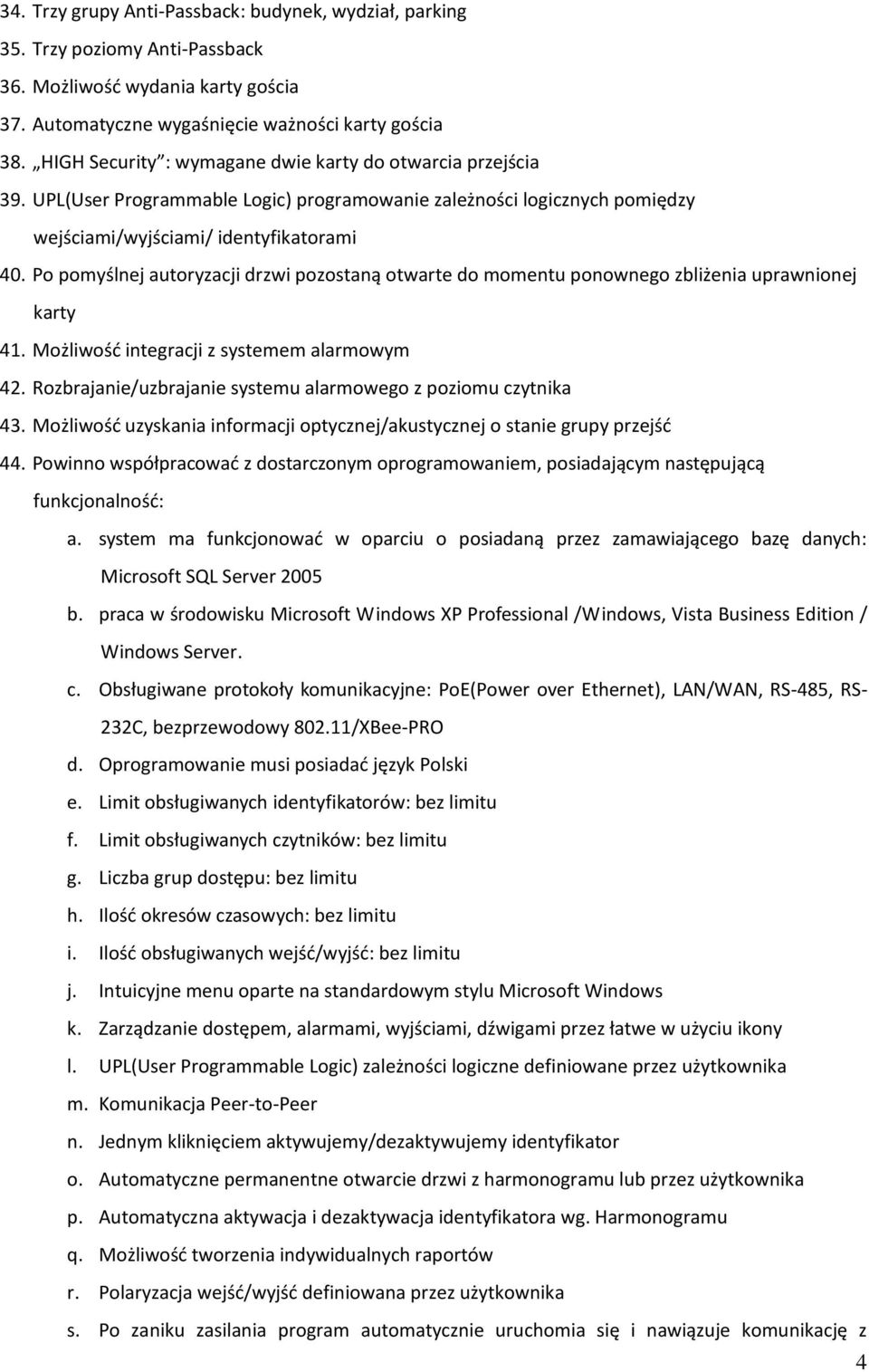 34. Trzy grupy Anti-Passback: budynek, wydział, parking
35. Trzy poziomy Anti-Passback
36. Możliwość wydania karty gościa
37. Automatyczne wygaśnięcie ważności karty gościa
38. „HIGH Security": wymagane dwie karty do otwarcia przejścia
39. UPL(User Programmable Logic) programowanie zależności logicznych pomiędzy wejściami/wyjściami/ identyfikatorami
40. Po pomyślnej autoryzacji drzwi pozostaną otwarte do momentu ponownego zbliżenia uprawnionej karty
41. Możliwość integracji z systemem alarmowym
42. Rozbrajanie/uzbrajanie systemu alarmowego z poziomu czytnika
43. Możliwość uzyskania informacji optycznej/akustycznej o stanie grupy przejść
44. Powinno współpracować z dostarczonym oprogramowaniem, posiadającym następującą funkcjonalność:
a. system ma funkcjonować w oparciu o posiadaną przez zamawiającego bazę danych: Microsoft SQL Server 2005
b. praca w środowisku Microsoft Windows XP Professional /Windows, Vista Business Edition / Windows Server.
c. Obsługiwane protokoły komunikacyjne: PoE(Power over Ethernet), LAN/WAN, RS-485, RS-232C, bezprzewodowy 802.11/XBee-PRO
d. Oprogramowanie musi posiadać język Polski
e. Limit obsługiwanych identyfikatorów: bez limitu
f. Limit obsługiwanych czytników: bez limitu
g. Liczba grup dostępu: bez limitu
h. Ilość okresów czasowych: bez limitu
i. Ilość obsługiwanych wejść/wyjść: bez limitu
j. Intuicyjne menu oparte na standardowym stylu Microsoft Windows
k. Zarządzanie dostępem, alarmami, wyjściami, dźwigami przez łatwe w użyciu ikony
l. UPL(User Programmable Logic) zależności logiczne definiowane przez użytkownika
m. Komunikacja Peer-to-Peer
n. Jednym kliknięciem aktywujemy/dezaktywujemy identyfikator
o. Automatyczne permanentne otwarcie drzwi z harmonogramu lub przez użytkownika
p. Automatyczna aktywacja i dezaktywacja identyfikatora wg. Harmonogramu
q. Możliwość tworzenia indywidualnych raportów
r. Polaryzacja wejść/wyjść definiowana przez użytkownika
s. Po zaniku zasilania program automatycznie uruchomia się i nawiązuje komunikację z

4